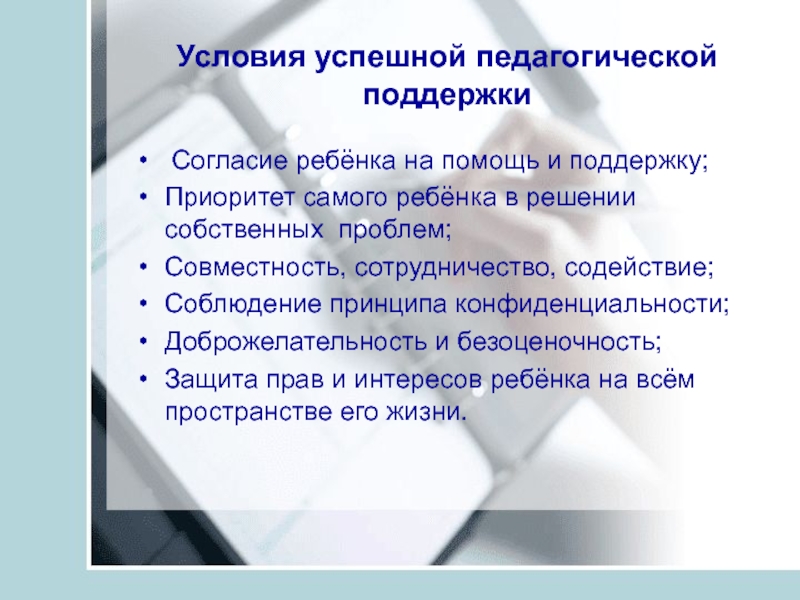 Условия успешной педагогической поддержки

• Согласие ребёнка на помощь и поддержку;
• Приоритет самого ребёнка в решении собственных проблем;
• Совместность, сотрудничество, содействие;
• Соблюдение принципа конфиденциальности;
• Доброжелательность и безоценочность;
• Защита прав и интересов ребёнка на всём пространстве его жизни.